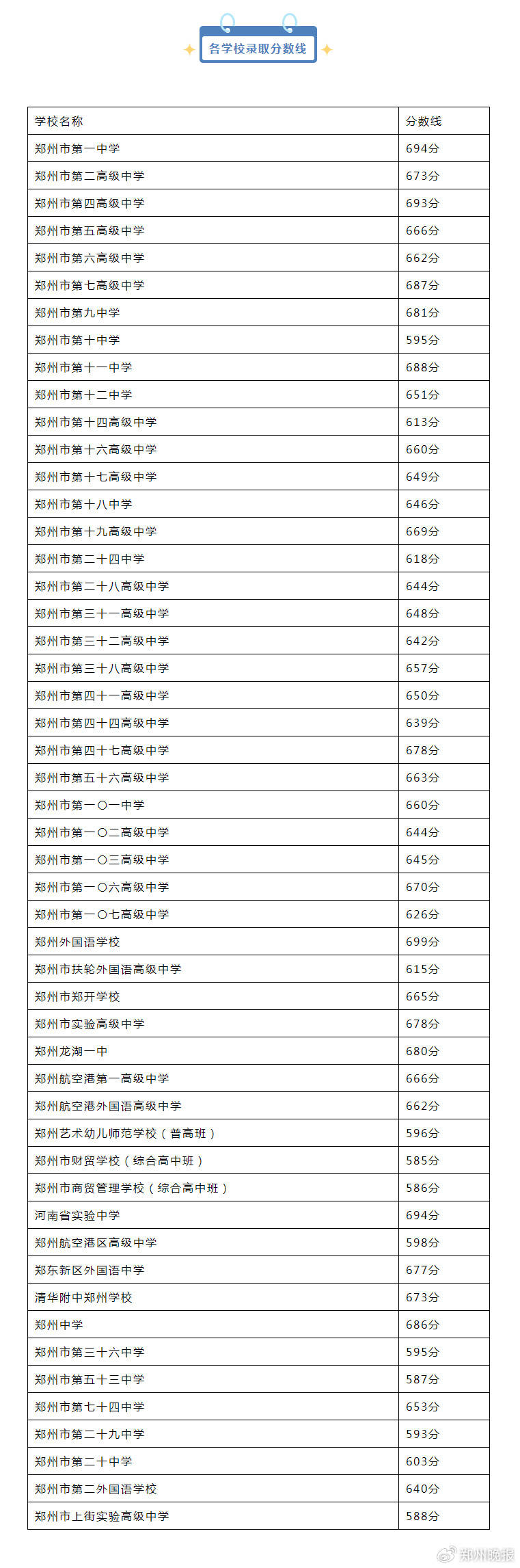 各学校录取分数线

| 学校名称 | 分数线 |
|---|---|
| 郑州市第一中学 | 694分 |
| 郑州市第二高级中学 | 673分 |
| 郑州市第四高级中学 | 693分 |
| 郑州市第五高级中学 | 666分 |
| 郑州市第六高级中学 | 662分 |
| 郑州市第七高级中学 | 687分 |
| 郑州市第九中学 | 681分 |
| 郑州市第十中学 | 595分 |
| 郑州市第十一中学 | 688分 |
| 郑州市第十二中学 | 651分 |
| 郑州市第十四高级中学 | 613分 |
| 郑州市第十六高级中学 | 660分 |
| 郑州市第十七高级中学 | 649分 |
| 郑州市第十八中学 | 646分 |
| 郑州市第十九高级中学 | 669分 |
| 郑州市第二十四中学 | 618分 |
| 郑州市第二十八高级中学 | 644分 |
| 郑州市第三十一高级中学 | 648分 |
| 郑州市第三十二高级中学 | 642分 |
| 郑州市第三十八高级中学 | 657分 |
| 郑州市第四十一高级中学 | 650分 |
| 郑州市第四十四高级中学 | 639分 |
| 郑州市第四十七高级中学 | 678分 |
| 郑州市第五十六高级中学 | 663分 |
| 郑州市第一〇一中学 | 660分 |
| 郑州市第一〇二高级中学 | 644分 |
| 郑州市第一〇三高级中学 | 645分 |
| 郑州市第一〇六高级中学 | 670分 |
| 郑州市第一〇七高级中学 | 626分 |
| 郑州外国语学校 | 699分 |
| 郑州市扶轮外国语高级中学 | 615分 |
| 郑州市郑开学校 | 665分 |
| 郑州市实验高级中学 | 678分 |
| 郑州龙湖一中 | 680分 |
| 郑州航空港第一高级中学 | 666分 |
| 郑州航空港外国语高级中学 | 662分 |
| 郑州艺术幼儿师范学校（普高班） | 596分 |
| 郑州市财贸学校（综合高中班） | 585分 |
| 郑州市商贸管理学校（综合高中班） | 586分 |
| 河南省实验中学 | 694分 |
| 郑州航空港区高级中学 | 598分 |
| 郑东新区外国语中学 | 677分 |
| 清华附中郑州学校 | 673分 |
| 郑州中学 | 686分 |
| 郑州市第三十六中学 | 595分 |
| 郑州市第五十三中学 | 587分 |
| 郑州市第七十四中学 | 653分 |
| 郑州市第二十九中学 | 593分 |
| 郑州市第二十中学 | 603分 |
| 郑州市第二外国语学校 | 640分 |
| 郑州市上街实验高级中学 | 588分 |

郑州晚报